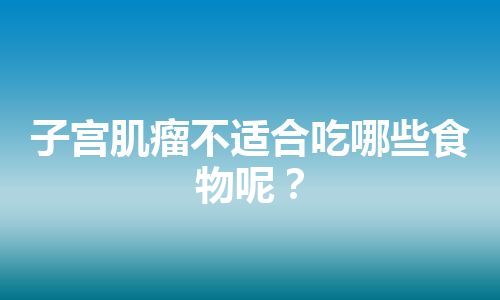 子宫肌瘤不适合吃哪些食物呢？